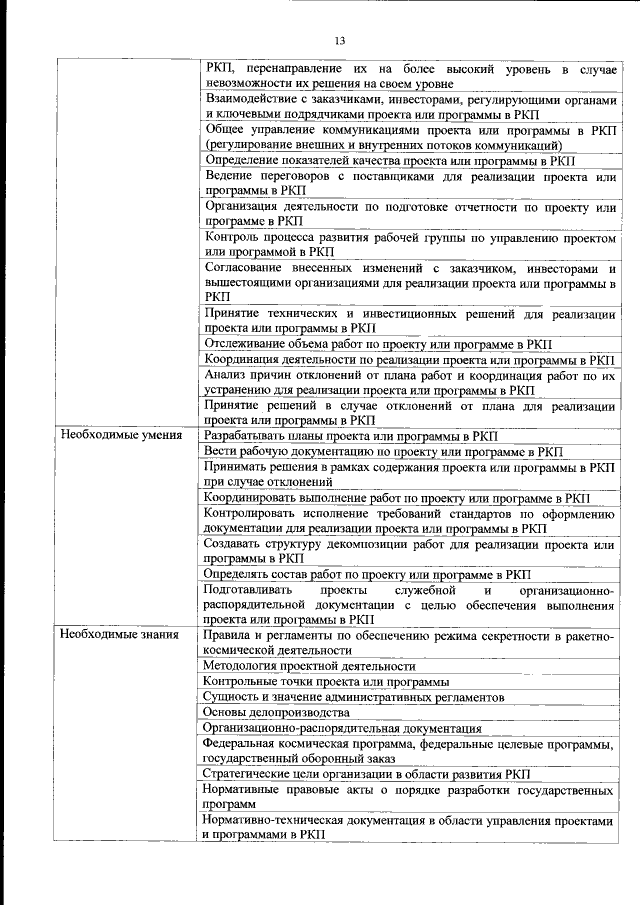 13

| | |
|---|---|
| | РКП, перенаправление их на более высокий уровень в случае невозможности их решения на своем уровне |
| | Взаимодействие с заказчиками, инвесторами, регулирующими органами и ключевыми подрядчиками проекта или программы в РКП |
| | Общее управление коммуникациями проекта или программы в РКП (регулирование внешних и внутренних потоков коммуникаций) |
| | Определение показателей качества проекта или программы в РКП |
| | Ведение переговоров с поставщиками для реализации проекта или программы в РКП |
| | Организация деятельности по подготовке отчетности по проекту или программе в РКП |
| | Контроль процесса развития рабочей группы по управлению проектом или программой в РКП |
| | Согласование внесенных изменений с заказчиком, инвесторами и вышестоящими организациями для реализации проекта или программы в РКП |
| | Принятие технических и инвестиционных решений для реализации проекта или программы в РКП |
| | Отслеживание объема работ по проекту или программе в РКП |
| | Координация деятельности по реализации проекта или программы в РКП |
| | Анализ причин отклонений от плана работ и координация работ по их устранению для реализации проекта или программы в РКП |
| | Принятие решений в случае отклонений от плана для реализации проекта или программы в РКП |
| Необходимые умения | Разрабатывать планы проекта или программы в РКП |
| | Вести рабочую документацию по проекту или программе в РКП |
| | Принимать решения в рамках содержания проекта или программы в РКП при случае отклонений |
| | Координировать выполнение работ по проекту или программе в РКП |
| | Контролировать исполнение требований стандартов по оформлению документации для реализации проекта или программы в РКП |
| | Создавать структуру декомпозиции работ для реализации проекта или программы в РКП |
| | Определять состав работ по проекту или программе в РКП |
| | Подготавливать проекты служебной и организационно-распорядительной документации с целью обеспечения выполнения проекта или программы в РКП |
| Необходимые знания | Правила и регламенты по обеспечению режима секретности в ракетно-космической деятельности |
| | Методология проектной деятельности |
| | Контрольные точки проекта или программы |
| | Сущность и значение административных регламентов |
| | Основы делопроизводства |
| | Организационно-распорядительная документация |
| | Федеральная космическая программа, федеральные целевые программы, государственный оборонный заказ |
| | Стратегические цели организации в области развития РКП |
| | Нормативные правовые акты о порядке разработки государственных программ |
| | Нормативно-техническая документация в области управления проектами и программами в РКП |